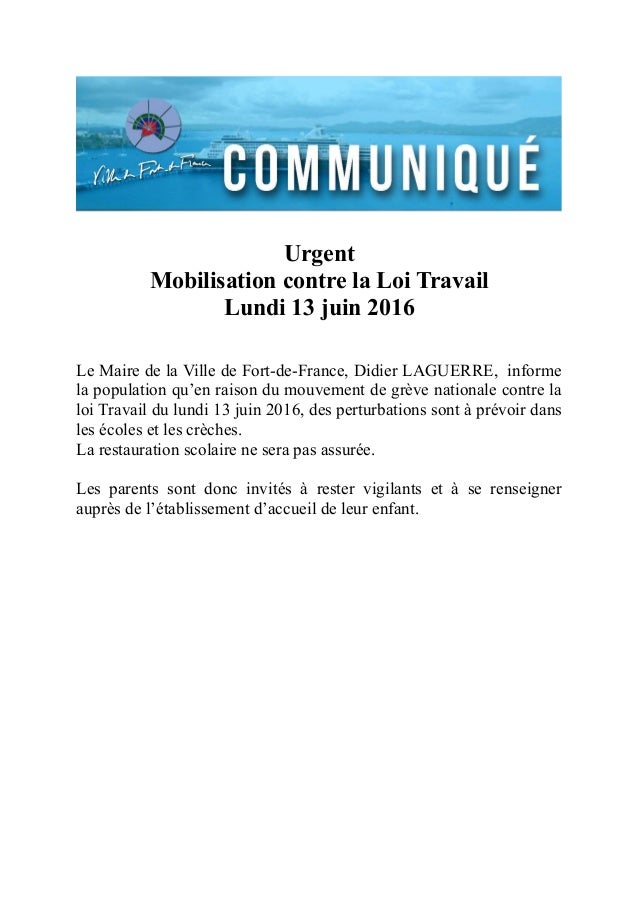 Ville de Fort-de-France

COMMUNIQUÉ

Urgent
Mobilisation contre la Loi Travail
Lundi 13 juin 2016

Le Maire de la Ville de Fort-de-France, Didier LAGUERRE, informe la population qu'en raison du mouvement de grève nationale contre la loi Travail du lundi 13 juin 2016, des perturbations sont à prévoir dans les écoles et les crèches.
La restauration scolaire ne sera pas assurée.

Les parents sont donc invités à rester vigilants et à se renseigner auprès de l'établissement d'accueil de leur enfant.